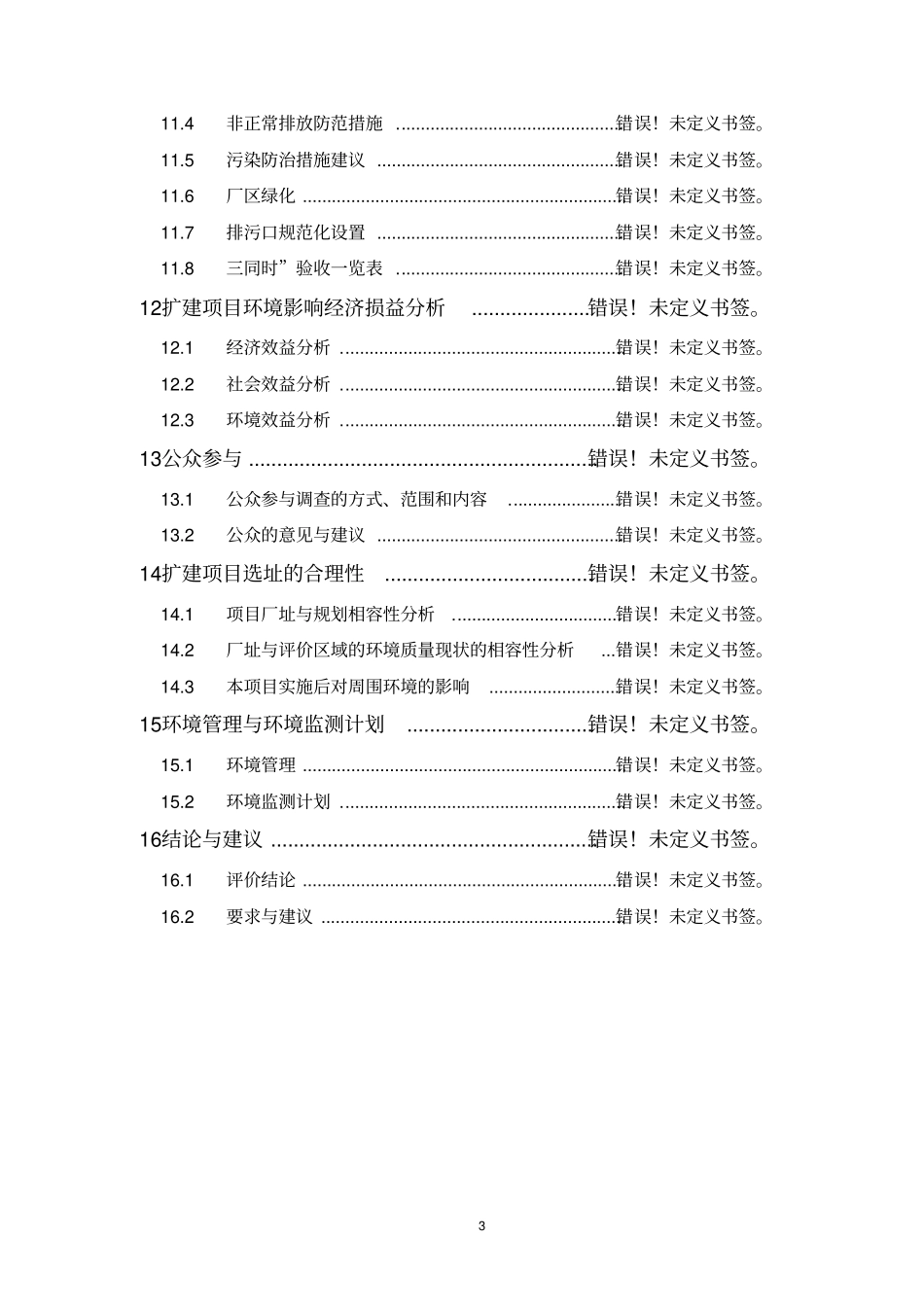 11.4 非正常排放防范措施 错误！未定义书签。

11.5 污染防治措施建议 错误！未定义书签。

11.6 厂区绿化 错误！未定义书签。

11.7 排污口规范化设置 错误！未定义书签。

11.8 三同时”验收一览表 错误！未定义书签。

12扩建项目环境影响经济损益分析 错误！未定义书签。

12.1 经济效益分析 错误！未定义书签。

12.2 社会效益分析 错误！未定义书签。

12.3 环境效益分析 错误！未定义书签。

13公众参与 错误！未定义书签。

13.1 公众参与调查的方式、范围和内容 错误！未定义书签。

13.2 公众的意见与建议 错误！未定义书签。

14扩建项目选址的合理性 错误！未定义书签。

14.1 项目厂址与规划相容性分析 错误！未定义书签。

14.2 厂址与评价区域的环境质量现状的相容性分析 错误！未定义书签。

14.3 本项目实施后对周围环境的影响 错误！未定义书签。

15环境管理与环境监测计划 错误！未定义书签。

15.1 环境管理 错误！未定义书签。

15.2 环境监测计划 错误！未定义书签。

16结论与建议 错误！未定义书签。

16.1 评价结论 错误！未定义书签。

16.2 要求与建议 错误！未定义书签。

3